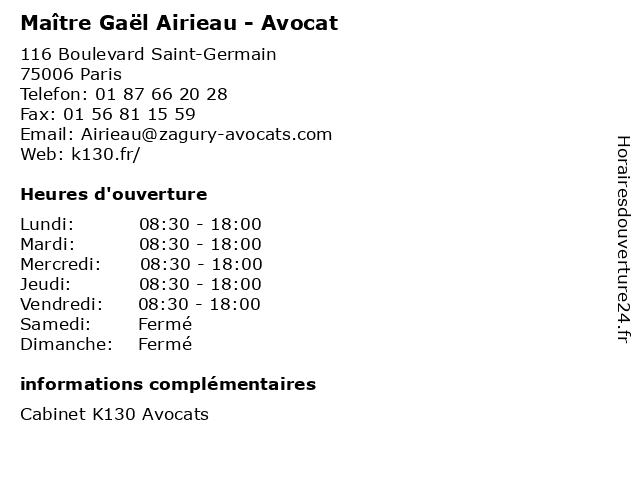 Maître Gaël Airieau - Avocat

116 Boulevard Saint-Germain
75006 Paris
Telefon: 01 87 66 20 28
Fax: 01 56 81 15 59
Email: Airieau@zagury-avocats.com
Web: k130.fr/

Heures d'ouverture

Lundi: 08:30 - 18:00
Mardi: 08:30 - 18:00
Mercredi: 08:30 - 18:00
Jeudi: 08:30 - 18:00
Vendredi: 08:30 - 18:00
Samedi: Fermé
Dimanche: Fermé

informations complémentaires

Cabinet K130 Avocats

Horairesdouverture24.fr